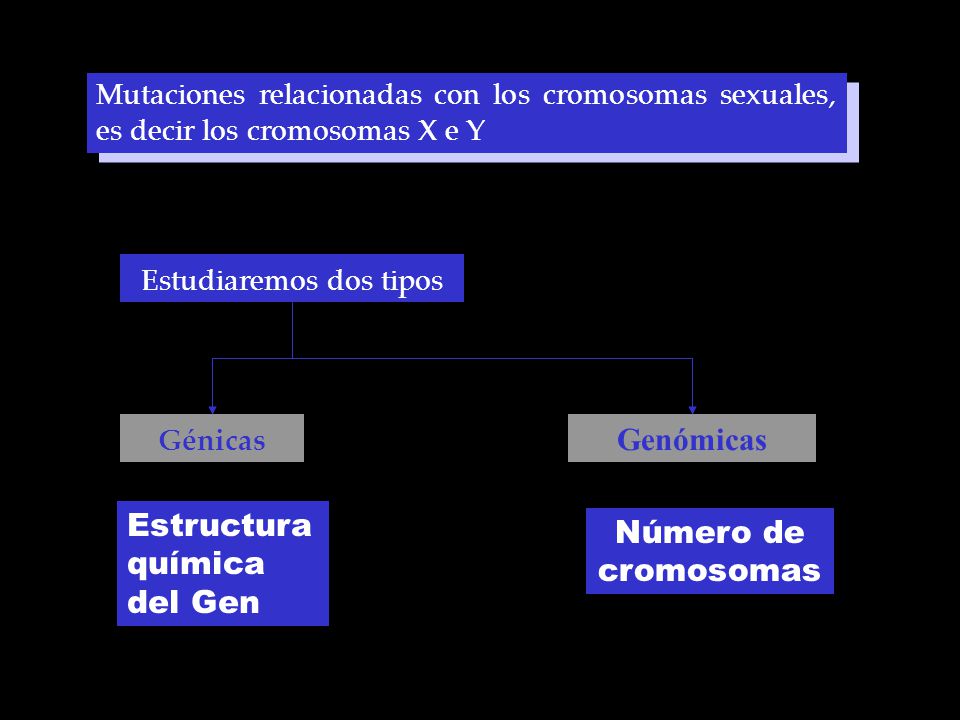 Mutaciones relacionadas con los cromosomas sexuales, es decir los cromosomas X e Y

Estudiaremos dos tipos

Génicas

Genómicas

Estructura química del Gen

Número de cromosomas